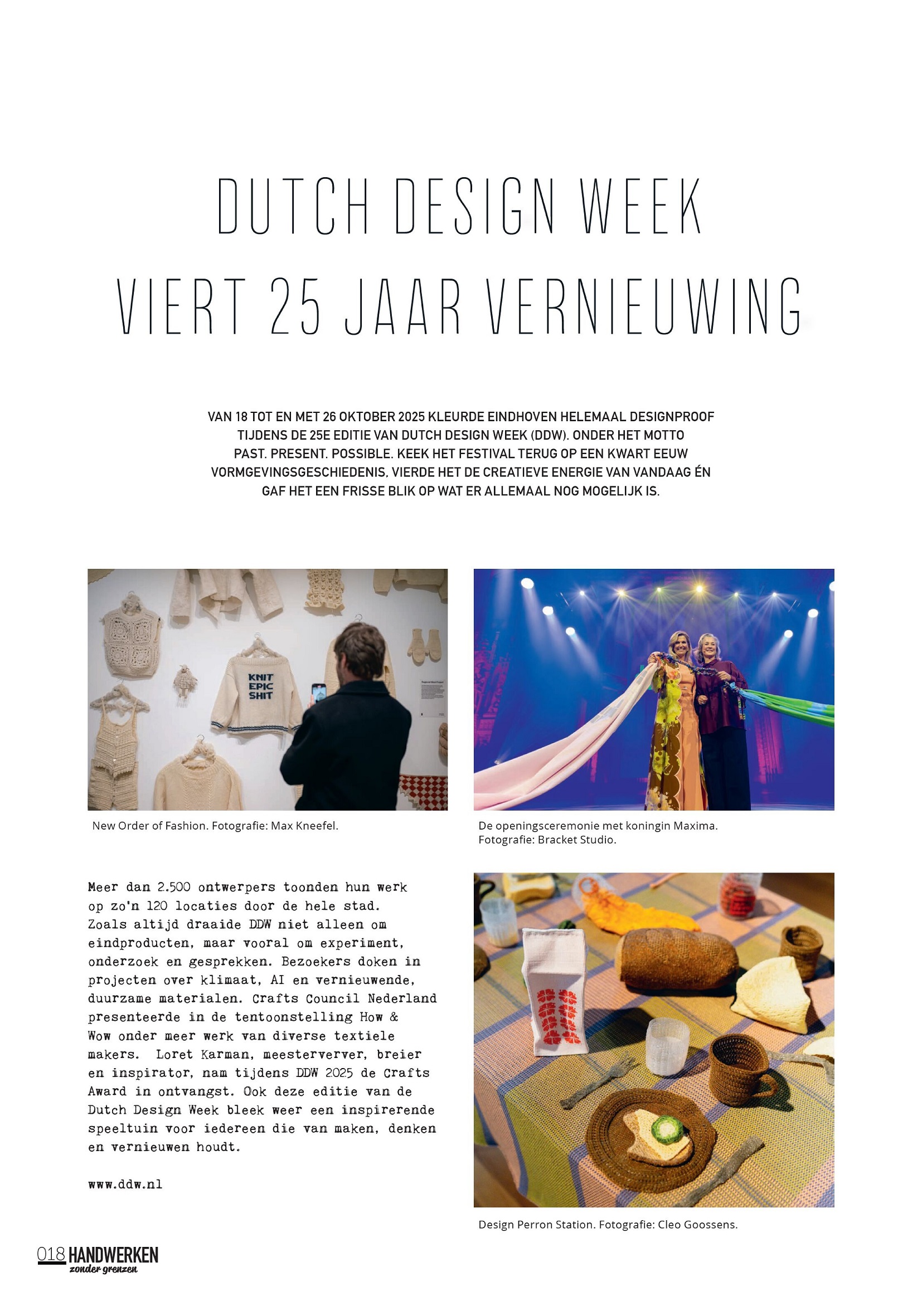 DUTCH DESIGN WEEK VIERT 25 JAAR VERNIEUWING

VAN 18 TOT EN MET 26 OKTOBER 2025 KLEURDE EINDHOVEN HELEMAAL DESIGNPROOF TIJDENS DE 25E EDITIE VAN DUTCH DESIGN WEEK (DDW). ONDER HET MOTTO PAST. PRESENT. POSSIBLE. KEEK HET FESTIVAL TERUG OP EEN KWART EEUW VORMGEVINGSGESCHIEDENIS, VIERDE HET DE CREATIEVE ENERGIE VAN VANDAAG ÉN GAF HET EEN FRISSE BLIK OP WAT ER ALLEMAAL NOG MOGELIJK IS.

KNIT EPIC SHIT

New Order of Fashion. Fotografie: Max Kneefel.

De openingsceremonie met koningin Maxima. Fotografie: Bracket Studio.

Meer dan 2.500 ontwerpers toonden hun werk op zo'n 120 locaties door de hele stad. Zoals altijd draaide DDW niet alleen om eindproducten, maar vooral om experiment, onderzoek en gesprekken. Bezoekers doken in projecten over klimaat, AI en vernieuwende, duurzame materialen. Crafts Council Nederland presenteerde in de tentoonstelling How & Wow onder meer werk van diverse textiele makers. Loret Karman, meesterverver, breier en inspirator, nam tijdens DDW 2025 de Crafts Award in ontvangst. Ook deze editie van de Dutch Design Week bleek weer een inspirerende speeltuin voor iedereen die van maken, denken en vernieuwen houdt.

www.ddw.nl

Design Perron Station. Fotografie: Cleo Goossens.

018 HANDWERKEN zonder grenzen